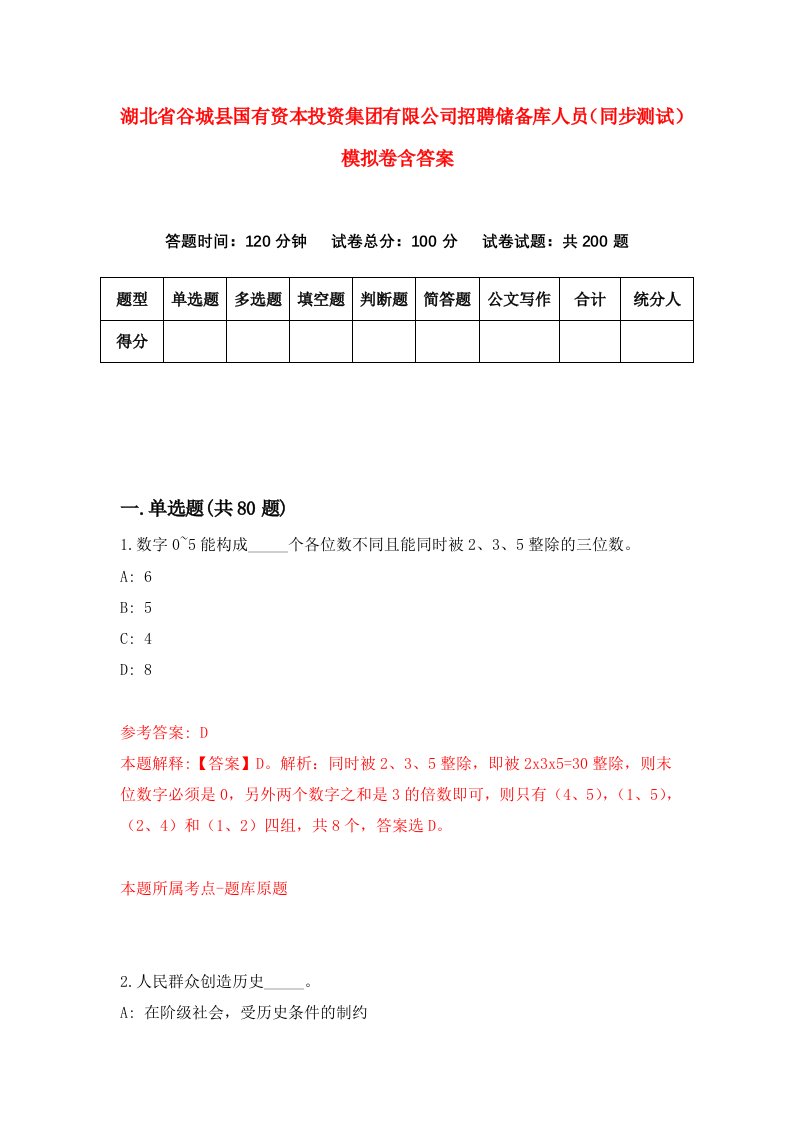 湖北省谷城县国有资本投资集团有限公司招聘储备库人员（同步测试）模拟卷含答案

答题时间：120 分钟　试卷总分：100 分　试卷试题：共 200 题

| 题型 | 单选题 | 多选题 | 填空题 | 判断题 | 简答题 | 公文写作 | 合计 | 统分人 |
|---|---|---|---|---|---|---|---|---|
| 得分 | | | | | | | | |

一.单选题(共 80 题)

1.数字 0~5 能构成_____个各位数不同且能同时被 2、3、5 整除的三位数。

A: 6

B: 5

C: 4

D: 8

参考答案: D

本题解释:【答案】D。解析：同时被 2、3、5 整除，即被 2x3x5=30 整除，则末位数字必须是 0，另外两个数字之和是 3 的倍数即可，则只有（4、5），（1、5），（2、4）和（1、2）四组，共 8 个，答案选 D。

本题所属考点-题库原题

2.人民群众创造历史_____。

A: 在阶级社会，受历史条件的制约